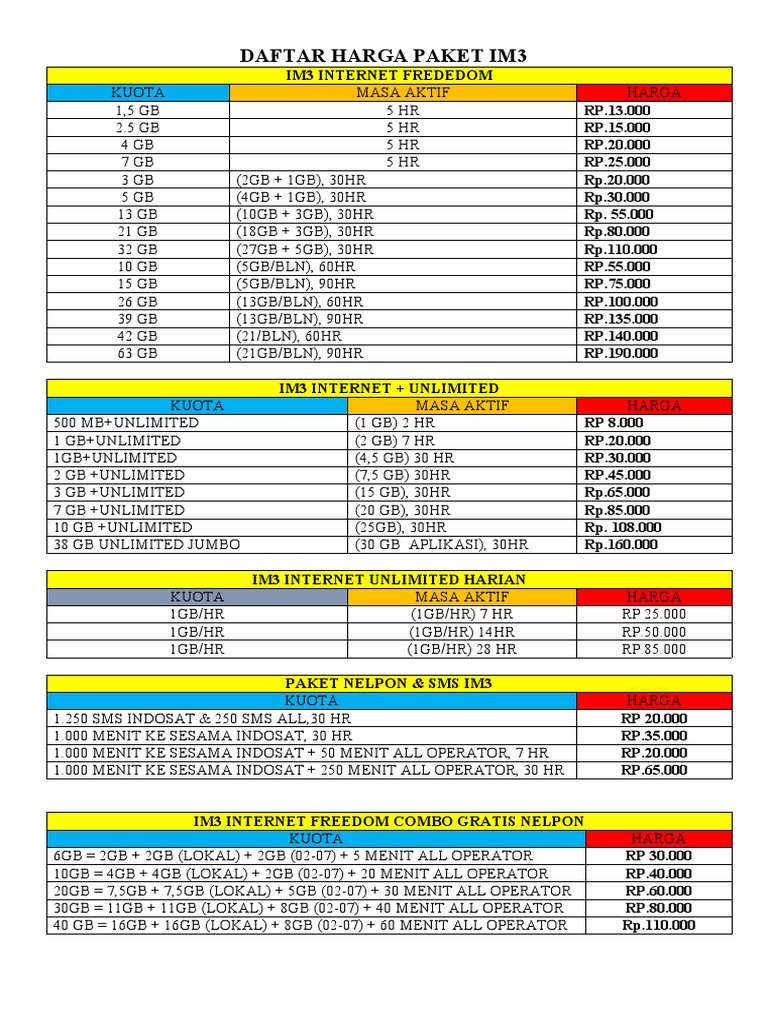 DAFTAR HARGA PAKET IM3

IM3 INTERNET FREDEDOM

| KUOTA | MASA AKTIF | HARGA |
|---|---|---|
| 1,5 GB | 5 HR | RP.13.000 |
| 2.5 GB | 5 HR | RP.15.000 |
| 4 GB | 5 HR | RP.20.000 |
| 7 GB | 5 HR | RP.25.000 |
| 3 GB | (2GB + 1GB), 30HR | Rp.20.000 |
| 5 GB | (4GB + 1GB), 30HR | Rp.30.000 |
| 13 GB | (10GB + 3GB), 30HR | Rp. 55.000 |
| 21 GB | (18GB + 3GB), 30HR | Rp.80.000 |
| 32 GB | (27GB + 5GB), 30HR | Rp.110.000 |
| 10 GB | (5GB/BLN), 60HR | RP.55.000 |
| 15 GB | (5GB/BLN), 90HR | RP.75.000 |
| 26 GB | (13GB/BLN), 60HR | RP.100.000 |
| 39 GB | (13GB/BLN), 90HR | RP.135.000 |
| 42 GB | (21/BLN), 60HR | RP.140.000 |
| 63 GB | (21GB/BLN), 90HR | RP.190.000 |

IM3 INTERNET + UNLIMITED

| KUOTA | MASA AKTIF | HARGA |
|---|---|---|
| 500 MB+UNLIMITED | (1 GB) 2 HR | RP 8.000 |
| 1 GB+UNLIMITED | (2 GB) 7 HR | RP.20.000 |
| 1GB+UNLIMITED | (4,5 GB) 30 HR | RP.30.000 |
| 2 GB +UNLIMITED | (7,5 GB) 30HR | RP.45.000 |
| 3 GB +UNLIMITED | (15 GB), 30HR | Rp.65.000 |
| 7 GB +UNLIMITED | (20 GB), 30HR | Rp.85.000 |
| 10 GB +UNLIMITED | (25GB), 30HR | Rp. 108.000 |
| 38 GB UNLIMITED JUMBO | (30 GB APLIKASI), 30HR | Rp.160.000 |

IM3 INTERNET UNLIMITED HARIAN

| KUOTA | MASA AKTIF | HARGA |
|---|---|---|
| 1GB/HR | (1GB/HR) 7 HR | RP 25.000 |
| 1GB/HR | (1GB/HR) 14HR | RP.50.000 |
| 1GB/HR | (1GB/HR) 28 HR | RP.85.000 |

PAKET NELPON & SMS IM3

| KUOTA | HARGA |
|---|---|
| 1.250 SMS INDOSAT & 250 SMS ALL,30 HR | RP 20.000 |
| 1.000 MENIT KE SESAMA INDOSAT, 30 HR | RP.35.000 |
| 1.000 MENIT KE SESAMA INDOSAT + 50 MENIT ALL OPERATOR, 7 HR | RP.20.000 |
| 1.000 MENIT KE SESAMA INDOSAT + 250 MENIT ALL OPERATOR, 30 HR | RP.65.000 |

IM3 INTERNET FREEDOM COMBO GRATIS NELPON

| KUOTA | HARGA |
|---|---|
| 6GB = 2GB + 2GB (LOKAL) + 2GB (02-07) + 5 MENIT ALL OPERATOR | RP 30.000 |
| 10GB = 4GB + 4GB (LOKAL) + 2GB (02-07) + 20 MENIT ALL OPERATOR | RP.40.000 |
| 20GB = 7,5GB + 7,5GB (LOKAL) + 5GB (02-07) + 30 MENIT ALL OPERATOR | RP.60.000 |
| 30GB = 11GB + 11GB (LOKAL) + 8GB (02-07) + 40 MENIT ALL OPERATOR | RP.80.000 |
| 40 GB = 16GB + 16GB (LOKAL) + 8GB (02-07) + 60 MENIT ALL OPERATOR | Rp.110.000 |